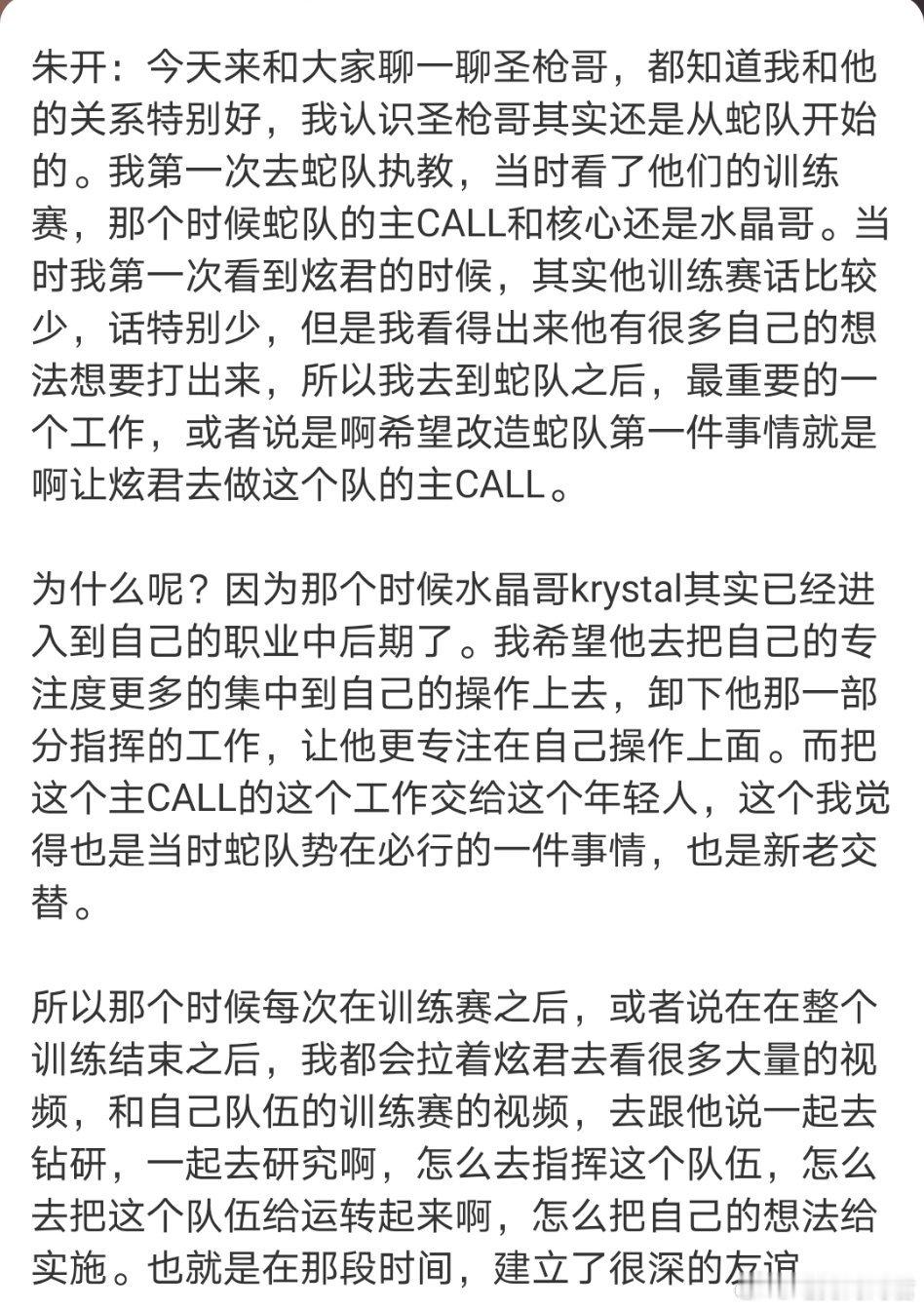 朱开：今天来和大家聊一聊圣枪哥，都知道我和他的关系特别好，我认识圣枪哥其实还是从蛇队开始的。我第一次去蛇队执教，当时看了他们的训练赛，那个时候蛇队的主CALL和核心还是水晶哥。当时我第一次看到炫君的时候，其实他训练赛话比较少，话特别少，但是我看得出来他有很多自己的想法想要打出来，所以我去到蛇队之后，最重要的一个工作，或者说是啊希望改造蛇队第一件事情就是啊让炫君去做这个队的主CALL。

为什么呢？因为那个时候水晶哥krystal其实已经进入到自己的职业中后期了。我希望他去把自己的专注度更多的集中到自己的操作上去，卸下他那一部分指挥的工作，让他更专注在自己操作上面。而把这个主CALL的这个工作交给这个年轻人，这个我觉得也是当时蛇队势在必行的一件事情，也是新老交替。

所以那个时候每次在训练赛之后，或者说在在整个训练结束之后，我都会拉着炫君去看很多大量的视频，和自己队伍的训练赛的视频，去跟他说一起去钻研，一起去研究啊，怎么去指挥这个队伍，怎么去把这个队伍给运转起来啊，怎么把自己的想法给实施。也就是在那段时间，建立了很深的友谊